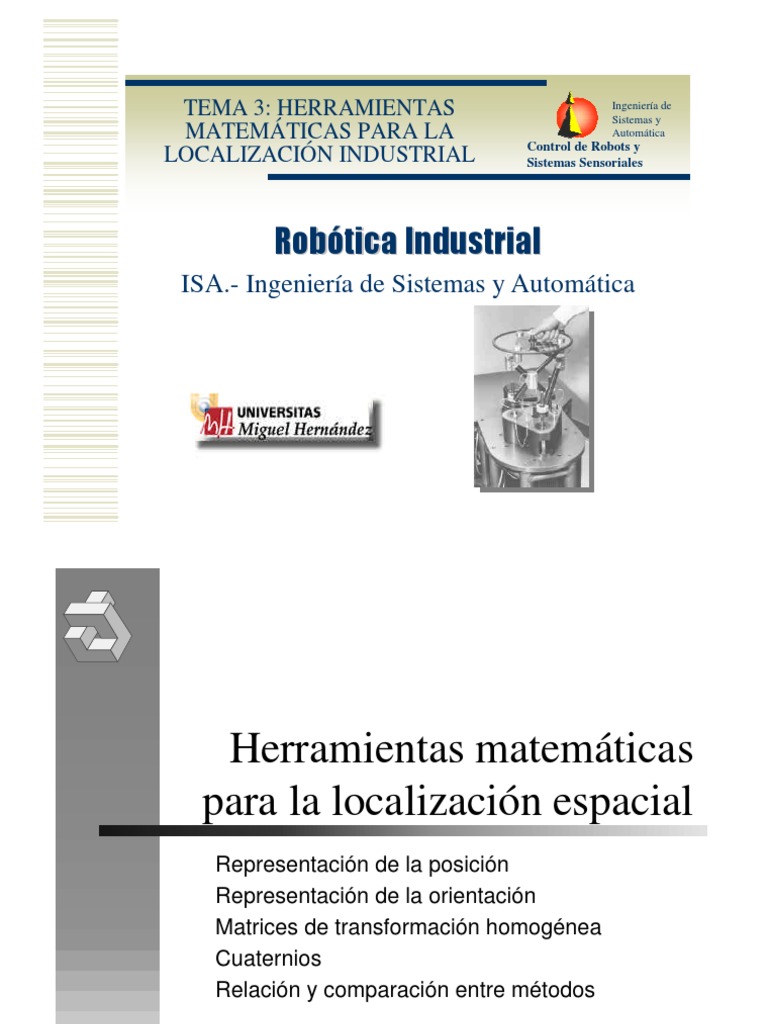 TEMA 3: HERRAMIENTAS MATEMÁTICAS PARA LA LOCALIZACIÓN INDUSTRIAL

Ingeniería de Sistemas y Automática
Control de Robots y Sistemas Sensoriales

Robótica Industrial

ISA.- Ingeniería de Sistemas y Automática

UNIVERSITAS Miguel Hernández

Herramientas matemáticas para la localización espacial

Representación de la posición
Representación de la orientación
Matrices de transformación homogénea
Cuaternios
Relación y comparación entre métodos